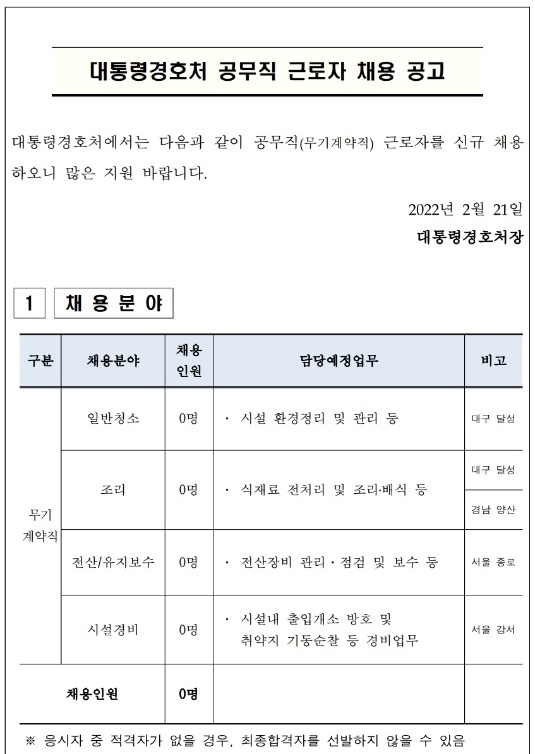 대통령경호처 공무직 근로자 채용 공고

대통령경호처에서는 다음과 같이 공무직(무기계약직) 근로자를 신규 채용하오니 많은 지원 바랍니다.

2022년 2월 21일
대통령경호처장

1 채 용 분 야

| 구분 | 채용분야 | 채용인원 | 담당예정업무 | 비고 |
|---|---|---|---|---|
| 무기계약직 | 일반청소 | 0명 | · 시설 환경정리 및 관리 등 | 대구 달성 |
| | 조리 | 0명 | · 식재료 전처리 및 조리·배식 등 | 대구 달성 |
| | | | | 경남 양산 |
| | 전산/유지보수 | 0명 | · 전산장비 관리 · 점검 및 보수 등 | 서울 종로 |
| | 시설경비 | 0명 | · 시설내 출입개소 방호 및 취약지 기동순찰 등 경비업무 | 서울 강서 |
| 채용인원 | | 0명 | | |

※ 응시자 중 적격자가 없을 경우, 최종합격자를 선발하지 않을 수 있음